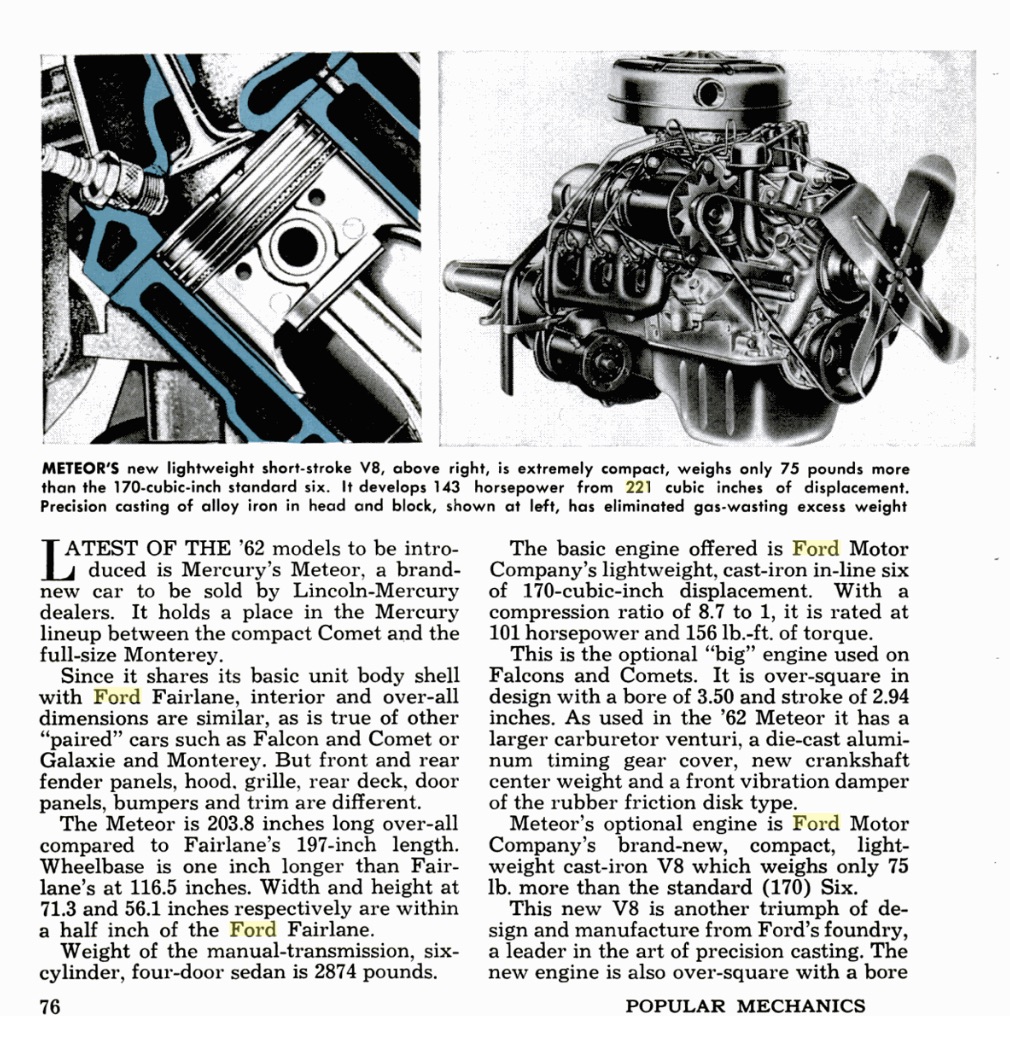 METEOR'S new lightweight short-stroke V8, above right, is extremely compact, weighs only 75 pounds more than the 170-cubic-inch standard six. It develops 143 horsepower from 221 cubic inches of displacement. Precision casting of alloy iron in head and block, shown at left, has eliminated gas-wasting excess weight

LATEST OF THE '62 models to be introduced is Mercury's Meteor, a brand-new car to be sold by Lincoln-Mercury dealers. It holds a place in the Mercury lineup between the compact Comet and the full-size Monterey.

Since it shares its basic unit body shell with Ford Fairlane, interior and over-all dimensions are similar, as is true of other "paired" cars such as Falcon and Comet or Galaxie and Monterey. But front and rear fender panels, hood, grille, rear deck, door panels, bumpers and trim are different.

The Meteor is 203.8 inches long over-all compared to Fairlane's 197-inch length. Wheelbase is one inch longer than Fairlane's at 116.5 inches. Width and height at 71.3 and 56.1 inches respectively are within a half inch of the Ford Fairlane.

Weight of the manual-transmission, six-cylinder, four-door sedan is 2874 pounds.

The basic engine offered is Ford Motor Company's lightweight, cast-iron in-line six of 170-cubic-inch displacement. With a compression ratio of 8.7 to 1, it is rated at 101 horsepower and 156 lb.-ft. of torque.

This is the optional "big" engine used on Falcons and Comets. It is over-square in design with a bore of 3.50 and stroke of 2.94 inches. As used in the '62 Meteor it has a larger carburetor venturi, a die-cast aluminum timing gear cover, new crankshaft center weight and a front vibration damper of the rubber friction disk type.

Meteor's optional engine is Ford Motor Company's brand-new, compact, lightweight cast-iron V8 which weighs only 75 lb. more than the standard (170) Six.

This new V8 is another triumph of design and manufacture from Ford's foundry, a leader in the art of precision casting. The new engine is also over-square with a bore

76

POPULAR MECHANICS